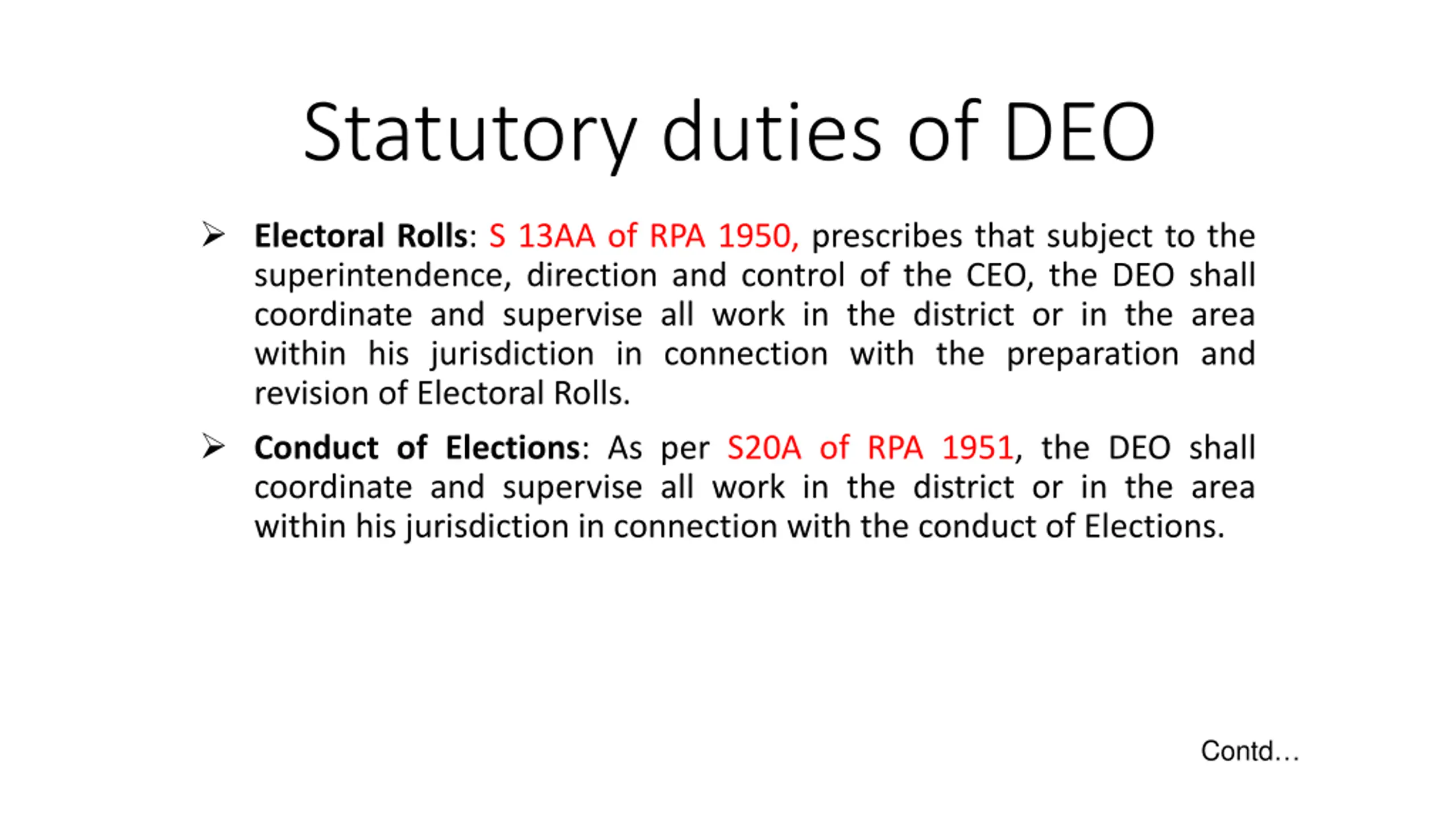 Statutory duties of DEO

➢ Electoral Rolls: S 13AA of RPA 1950, prescribes that subject to the superintendence, direction and control of the CEO, the DEO shall coordinate and supervise all work in the district or in the area within his jurisdiction in connection with the preparation and revision of Electoral Rolls.

➢ Conduct of Elections: As per S20A of RPA 1951, the DEO shall coordinate and supervise all work in the district or in the area within his jurisdiction in connection with the conduct of Elections.

Contd…